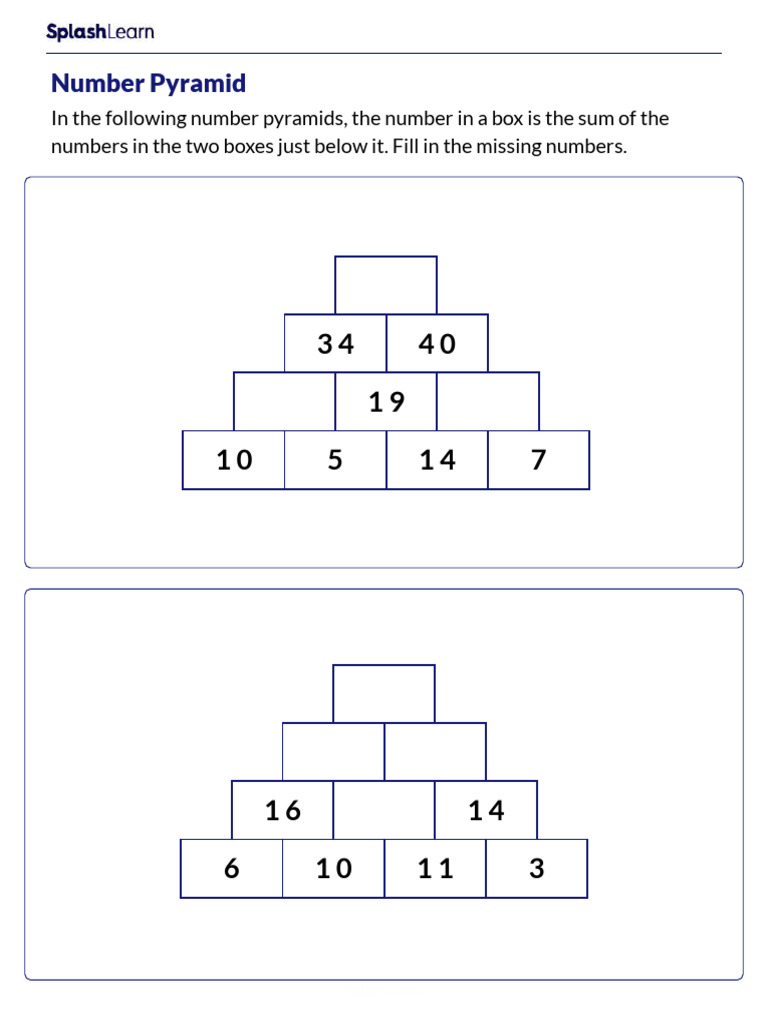 SplashLearn

Number Pyramid

In the following number pyramids, the number in a box is the sum of the numbers in the two boxes just below it. Fill in the missing numbers.

34 40
19
10 5 14 7

16 14
6 10 11 3